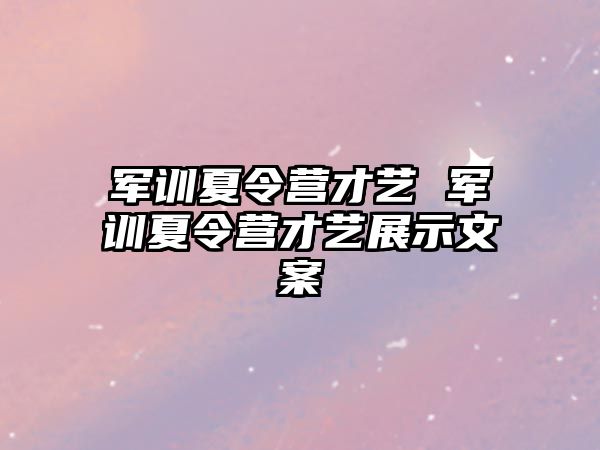 军训夏令营才艺 军训夏令营才艺展示文案